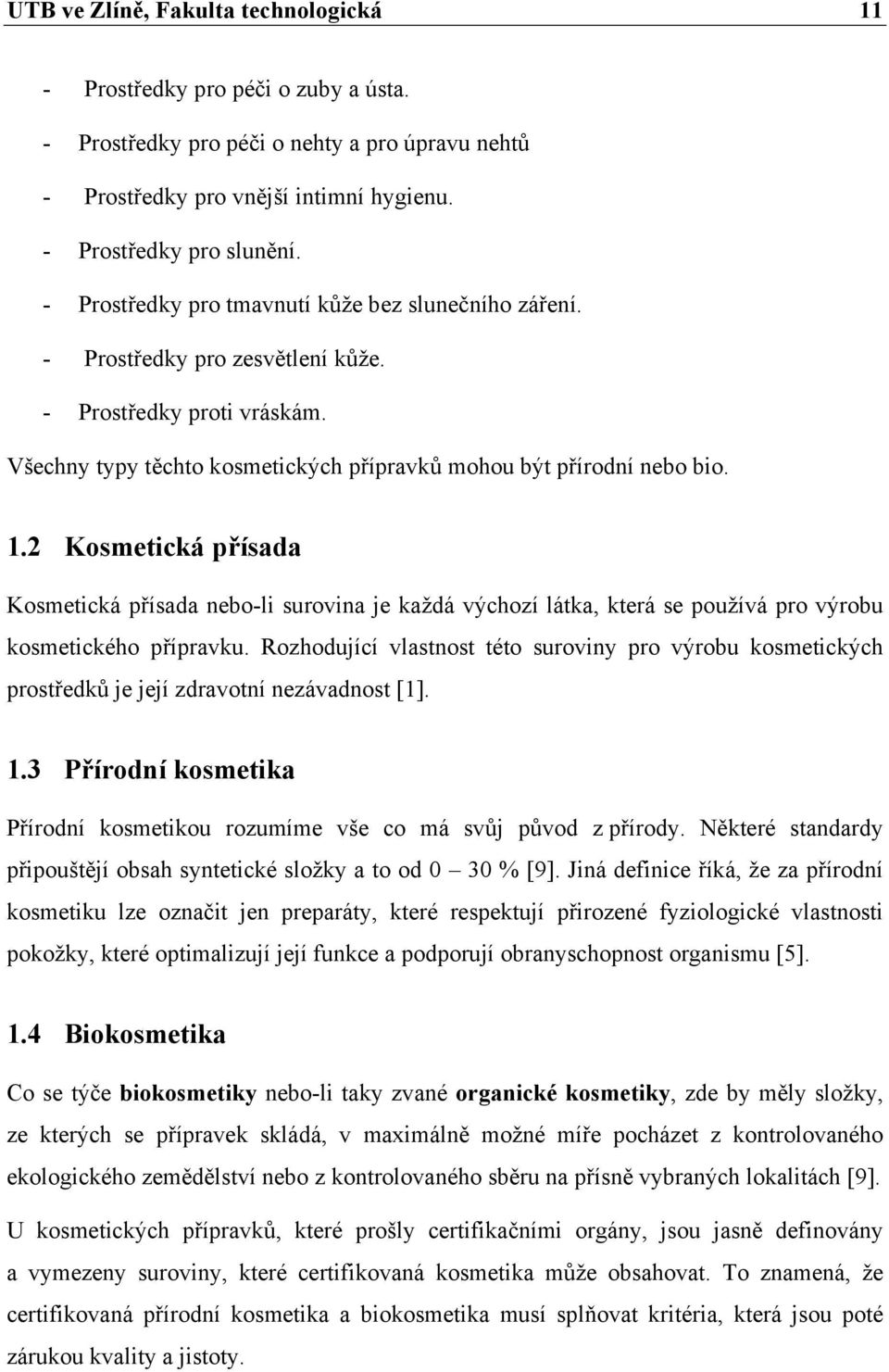 UTB ve Zlíně, Fakulta technologická 11

- Prostředky pro péči o zuby a ústa.
- Prostředky pro péči o nehty a pro úpravu nehtů
- Prostředky pro vnější intimní hygienu.
- Prostředky pro slunění.
- Prostředky pro tmavnutí kůže bez slunečního záření.
- Prostředky pro zesvětlení kůže.
- Prostředky proti vráskám.

Všechny typy těchto kosmetických přípravků mohou být přírodní nebo bio.

1.2 Kosmetická přísada

Kosmetická přísada nebo-li surovina je každá výchozí látka, která se používá pro výrobu kosmetického přípravku. Rozhodující vlastnost této suroviny pro výrobu kosmetických prostředků je její zdravotní nezávadnost [1].

1.3 Přírodní kosmetika

Přírodní kosmetikou rozumíme vše co má svůj původ z přírody. Některé standardy připouštějí obsah syntetické složky a to od 0 – 30 % [9]. Jiná definice říká, že za přírodní kosmetiku lze označit jen preparáty, které respektují přirozené fyziologické vlastnosti pokožky, které optimalizují její funkce a podporují obranyschopnost organismu [5].

1.4 Biokosmetika

Co se týče biokosmetiky nebo-li taky zvané organické kosmetiky, zde by měly složky, ze kterých se přípravek skládá, v maximálně možné míře pocházet z kontrolovaného ekologického zemědělství nebo z kontrolovaného sběru na přísně vybraných lokalitách [9].

U kosmetických přípravků, které prošly certifikačními orgány, jsou jasně definovány a vymezeny suroviny, které certifikovaná kosmetika může obsahovat. To znamená, že certifikovaná přírodní kosmetika a biokosmetika musí splňovat kritéria, která jsou poté zárukou kvality a jistoty.